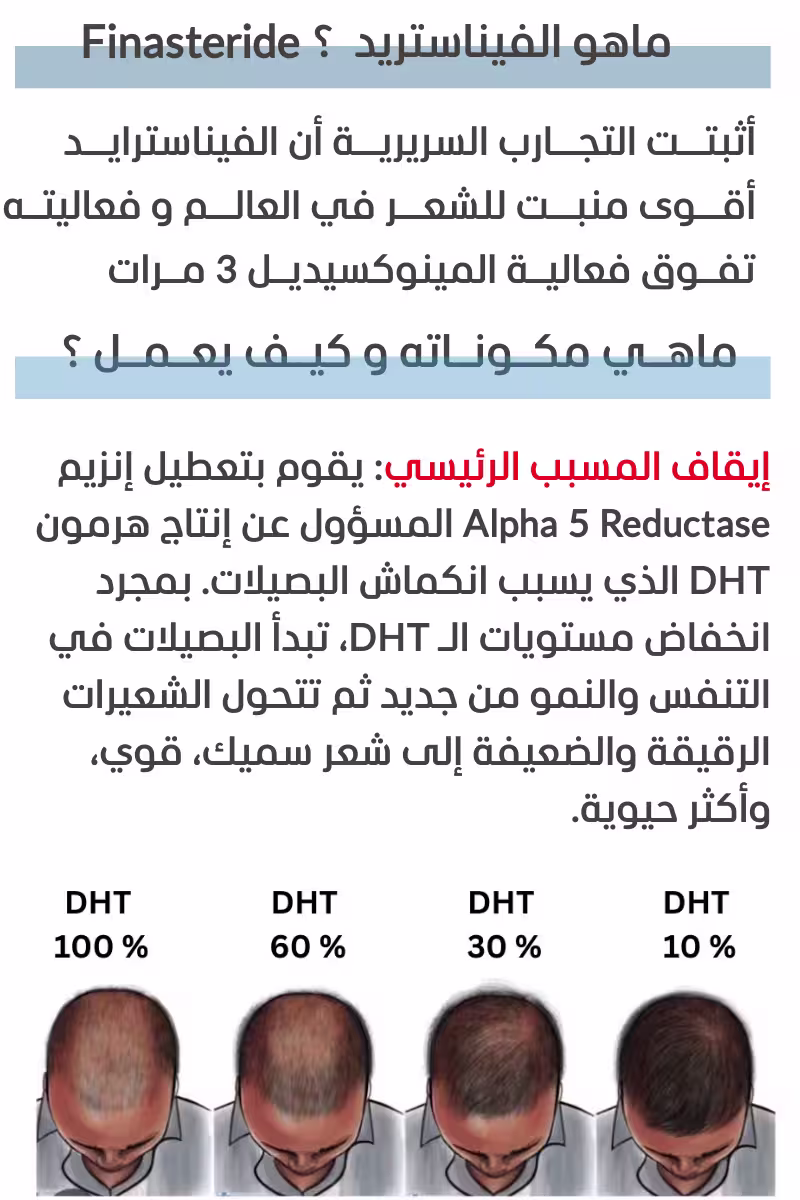 ماهو الفيناستريد ؟ Finasteride

أثبتت التجارب السريرية أن الفيناسترايد أقوى منبت للشعر في العالم و فعاليته تفوق فعالية المينوكسيديل 3 مرات

ماهي مكوناته و كيف يعمل ؟

إيقاف المسبب الرئيسي: يقوم بتعطيل إنزيم Alpha 5 Reductase المسؤول عن إنتاج هرمون DHT الذي يسبب انكماش البصيلات. بمجرد انخفاض مستويات الـ DHT، تبدأ البصيلات في التنفس والنمو من جديد ثم تتحول الشعيرات الرقيقة والضعيفة إلى شعر سميك، قوي، وأكثر حيوية.

DHT
100 %

DHT
60 %

DHT
30 %

DHT
10 %